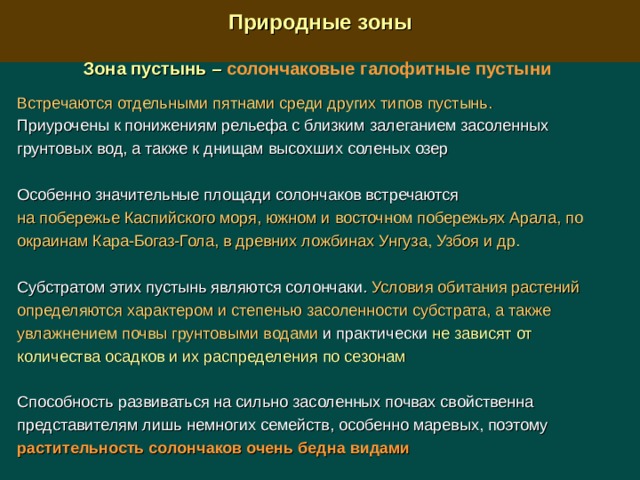 Природные зоны

Зона пустынь – солончаковые галофитные пустыни

Встречаются отдельными пятнами среди других типов пустынь. Приурочены к понижениям рельефа с близким залеганием засоленных грунтовых вод, а также к днищам высохших соленых озер

Особенно значительные площади солончаков встречаются на побережье Каспийского моря, южном и восточном побережьях Арала, по окраинам Кара-Богаз-Гола, в древних ложбинах Унгуза, Узбоя и др.

Субстратом этих пустынь являются солончаки. Условия обитания растений определяются характером и степенью засоленности субстрата, а также увлажнением почвы грунтовыми водами и практически не зависят от количества осадков и их распределения по сезонам

Способность развиваться на сильно засоленных почвах свойственна представителям лишь немногих семейств, особенно маревых, поэтому растительность солончаков очень бедна видами